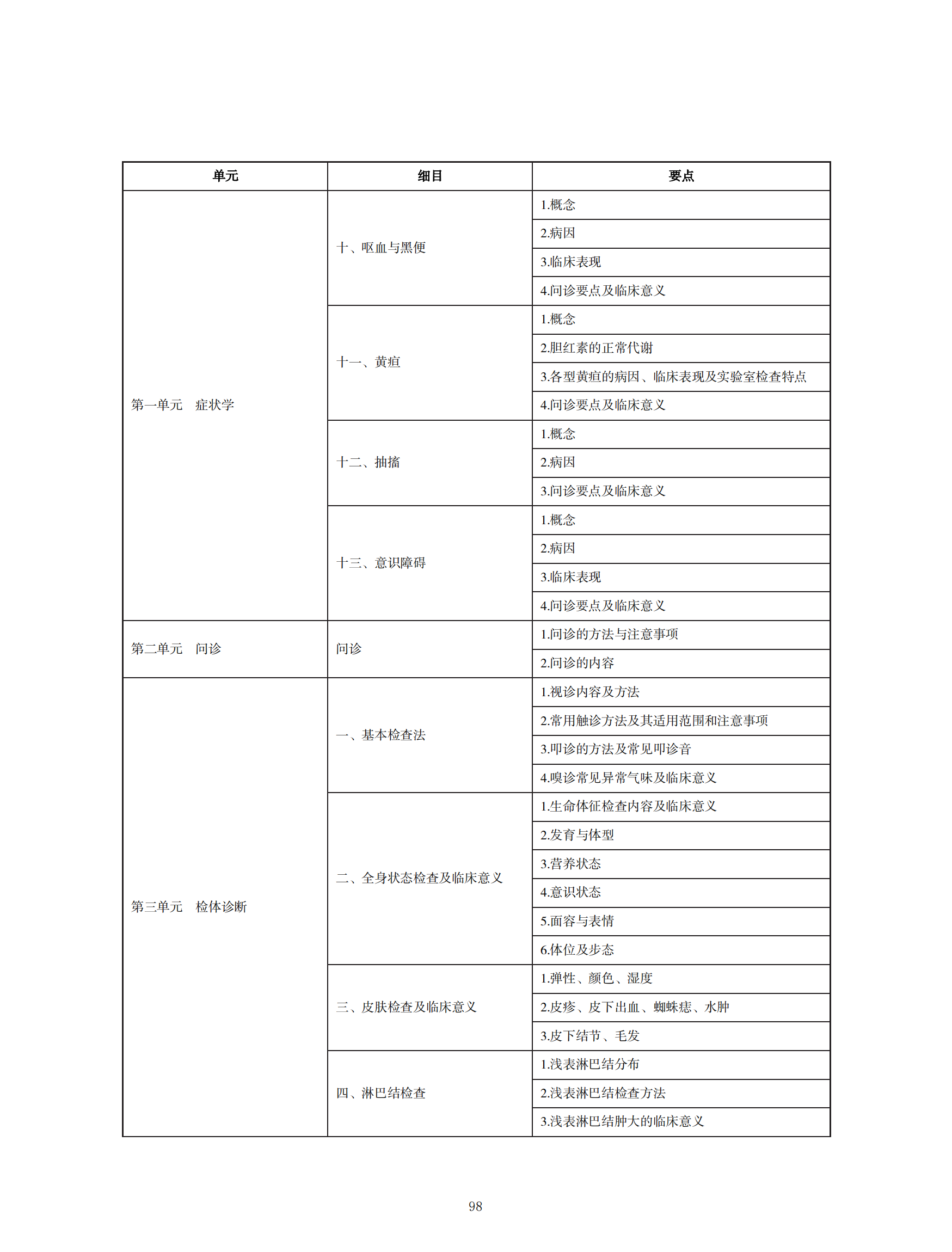 | 单元 | 细目 | 要点 |
|---|---|---|
| 第一单元　症状学 | 十、呕血与黑便 | 1.概念 |
| | | 2.病因 |
| | | 3.临床表现 |
| | | 4.问诊要点及临床意义 |
| | 十一、黄疸 | 1.概念 |
| | | 2.胆红素的正常代谢 |
| | | 3.各型黄疸的病因、临床表现及实验室检查特点 |
| | | 4.问诊要点及临床意义 |
| | 十二、抽搐 | 1.概念 |
| | | 2.病因 |
| | | 3.问诊要点及临床意义 |
| | 十三、意识障碍 | 1.概念 |
| | | 2.病因 |
| | | 3.临床表现 |
| | | 4.问诊要点及临床意义 |
| 第二单元　问诊 | 问诊 | 1.问诊的方法与注意事项 |
| | | 2.问诊的内容 |
| 第三单元　检体诊断 | 一、基本检查法 | 1.视诊内容及方法 |
| | | 2.常用触诊方法及其适用范围和注意事项 |
| | | 3.叩诊的方法及常见叩诊音 |
| | | 4.嗅诊常见异常气味及临床意义 |
| | 二、全身状态检查及临床意义 | 1.生命体征检查内容及临床意义 |
| | | 2.发育与体型 |
| | | 3.营养状态 |
| | | 4.意识状态 |
| | | 5.面容与表情 |
| | | 6.体位及步态 |
| | 三、皮肤检查及临床意义 | 1.弹性、颜色、湿度 |
| | | 2.皮疹、皮下出血、蜘蛛痣、水肿 |
| | | 3.皮下结节、毛发 |
| | 四、淋巴结检查 | 1.浅表淋巴结分布 |
| | | 2.浅表淋巴结检查方法 |
| | | 3.浅表淋巴结肿大的临床意义 |

98